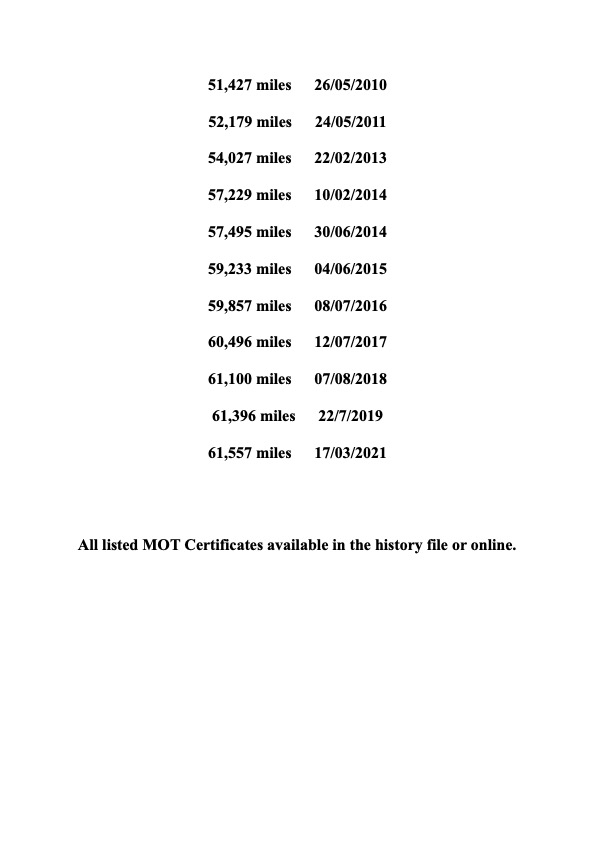 51,427 miles 26/05/2010

52,179 miles 24/05/2011

54,027 miles 22/02/2013

57,229 miles 10/02/2014

57,495 miles 30/06/2014

59,233 miles 04/06/2015

59,857 miles 08/07/2016

60,496 miles 12/07/2017

61,100 miles 07/08/2018

61,396 miles 22/7/2019

61,557 miles 17/03/2021

All listed MOT Certificates available in the history file or online.